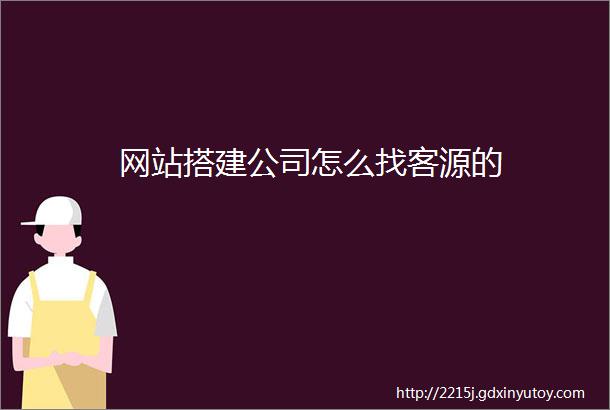 网站搭建公司怎么找客源的

http://2215j.gdxinyutoy.com